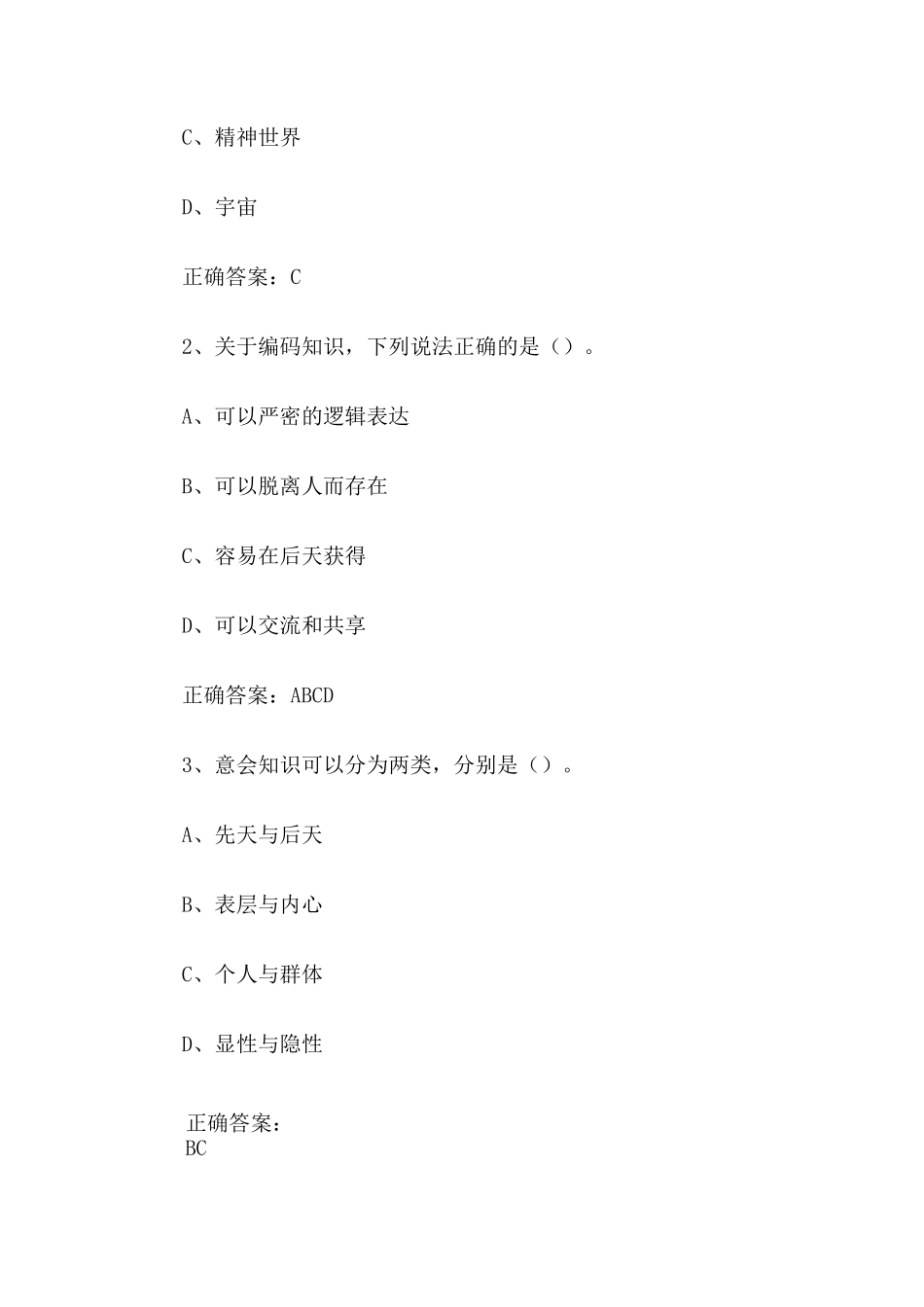 C、精神世界

D、宇宙

正确答案：C

2、关于编码知识，下列说法正确的是（）。

A、可以严密的逻辑表达

B、可以脱离人而存在

C、容易在后天获得

D、可以交流和共享

正确答案：ABCD

3、意会知识可以分为两类，分别是（）。

A、先天与后天

B、表层与内心

C、个人与群体

D、显性与隐性

正确答案：
BC